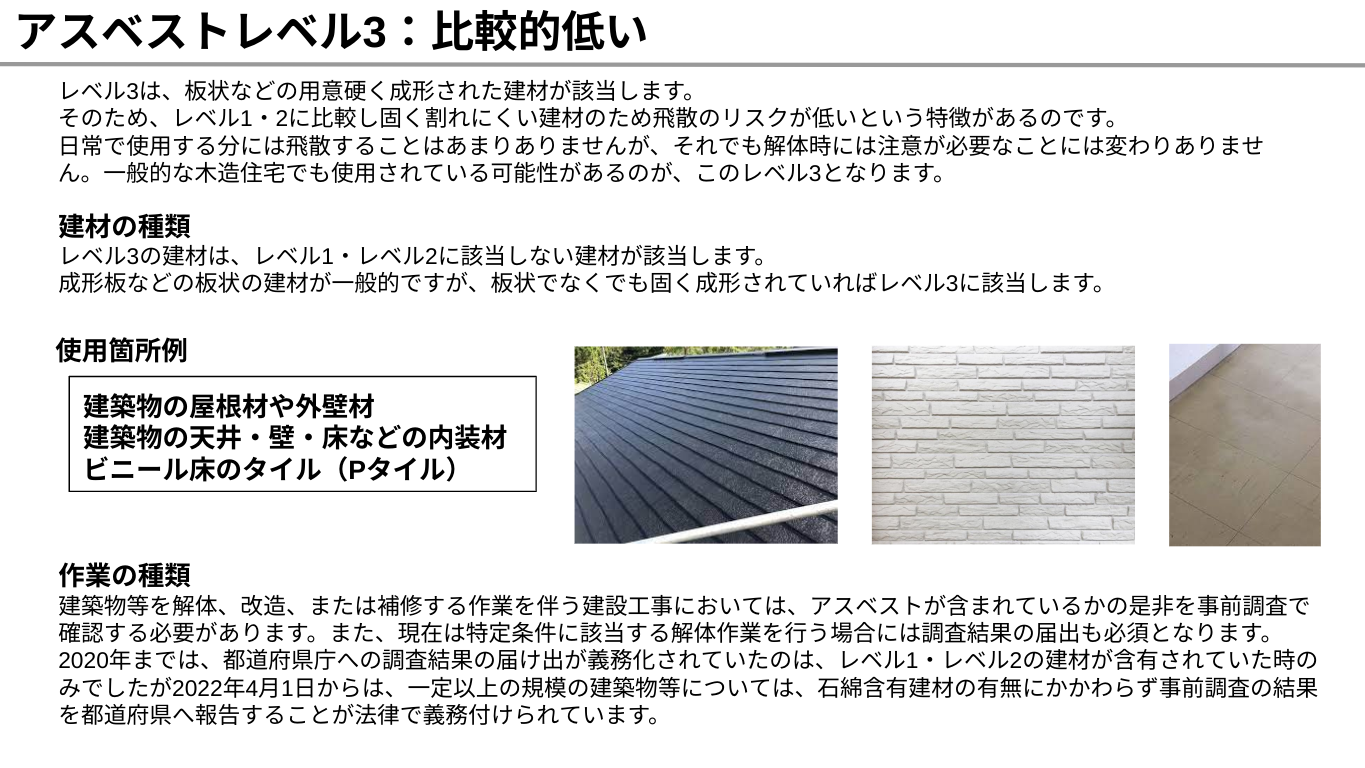 アスベストレベル3：比較的低い

レベル3は、板状などの用意硬く成形された建材が該当します。
そのため、レベル1・2に比較し固く割れにくい建材のため飛散のリスクが低いという特徴があるのです。
日常で使用する分には飛散することはあまりありませんが、それでも解体時には注意が必要なことには変わりありません。一般的な木造住宅でも使用されている可能性があるのが、このレベル3となります。

建材の種類
レベル3の建材は、レベル1・レベル2に該当しない建材が該当します。
成形板などの板状の建材が一般的ですが、板状でなくでも固く成形されていればレベル3に該当します。

使用箇所例

建築物の屋根材や外壁材
建築物の天井・壁・床などの内装材
ビニール床のタイル（Pタイル）

作業の種類
建築物等を解体、改造、または補修する作業を伴う建設工事においては、アスベストが含まれているかの是非を事前調査で確認する必要があります。また、現在は特定条件に該当する解体作業を行う場合には調査結果の届出も必須となります。
2020年までは、都道府県庁への調査結果の届け出が義務化されていたのは、レベル1・レベル2の建材が含有されていた時のみでしたが2022年4月1日からは、一定以上の規模の建築物等については、石綿含有建材の有無にかかわらず事前調査の結果を都道府県へ報告することが法律で義務付けられています。